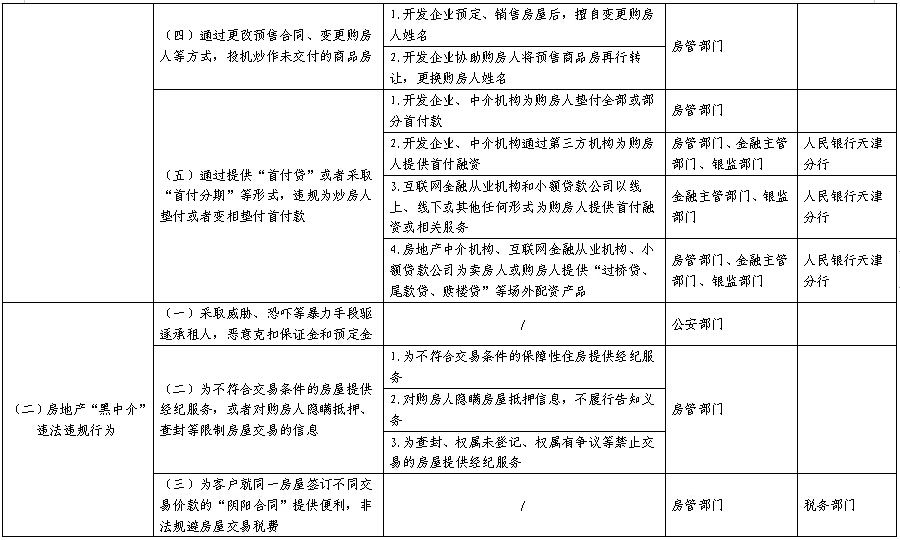 | | | | | |
|---|---|---|---|---|
| | （四）通过更改预售合同、变更购房人等方式，投机炒作未交付的商品房 | 1.开发企业预定、销售房屋后，擅自变更购房人姓名 | 房管部门 | |
| | | 2.开发企业协助购房人将预售商品房再行转让，更换购房人姓名 | | |
| | （五）通过提供“首付贷”或者采取“首付分期”等形式，违规为炒房人垫付或者变相垫付首付款 | 1.开发企业、中介机构为购房人垫付全部或部分首付款 | 房管部门 | |
| | | 2.开发企业、中介机构通过第三方机构为购房人提供首付融资 | 房管部门、金融主管部门、银监部门 | 人民银行天津分行 |
| | | 3.互联网金融从业机构和小额贷款公司以线上、线下或其他任何形式为购房人提供首付融资或相关服务 | 金融主管部门、银监部门 | 人民银行天津分行 |
| | | 4.房地产中介机构、互联网金融从业机构、小额贷款公司为卖房人或购房人提供“过桥贷、尾款贷、赎楼贷”等场外配资产品 | 房管部门、金融主管部门、银监部门 | 人民银行天津分行 |
| （二）房地产“黑中介”违法违规行为 | （一）采取威胁、恐吓等暴力手段驱逐承租人，恶意克扣保证金和预定金 | / | 公安部门 | |
| | （二）为不符合交易条件的房屋提供经纪服务，或者对购房人隐瞒抵押、查封等限制房屋交易的信息 | 1.为不符合交易条件的保障性住房提供经纪服务 | 房管部门 | |
| | | 2.对购房人隐瞒房屋抵押信息，不履行告知义务 | | |
| | | 3.为查封、权属未登记、权属有争议等禁止交易的房屋提供经纪服务 | | |
| | （三）为客户就同一房屋签订不同交易价款的“阴阳合同”提供便利，非法规避房屋交易税费 | / | 房管部门 | 税务部门 |